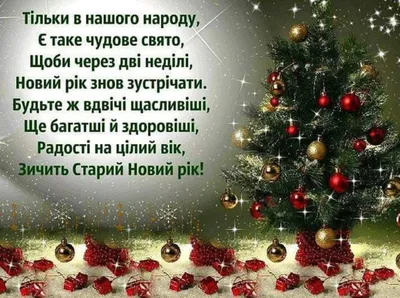 Тільки в нашого народу,
Є таке чудове свято,
Щоби через дві неділі,
Новий рік знов зустрічати.
Будьте ж вдвічі щасливіші,
Ще багатші й здоровіші,
Радості на цілий вік,
Зичить Старий Новий рік!